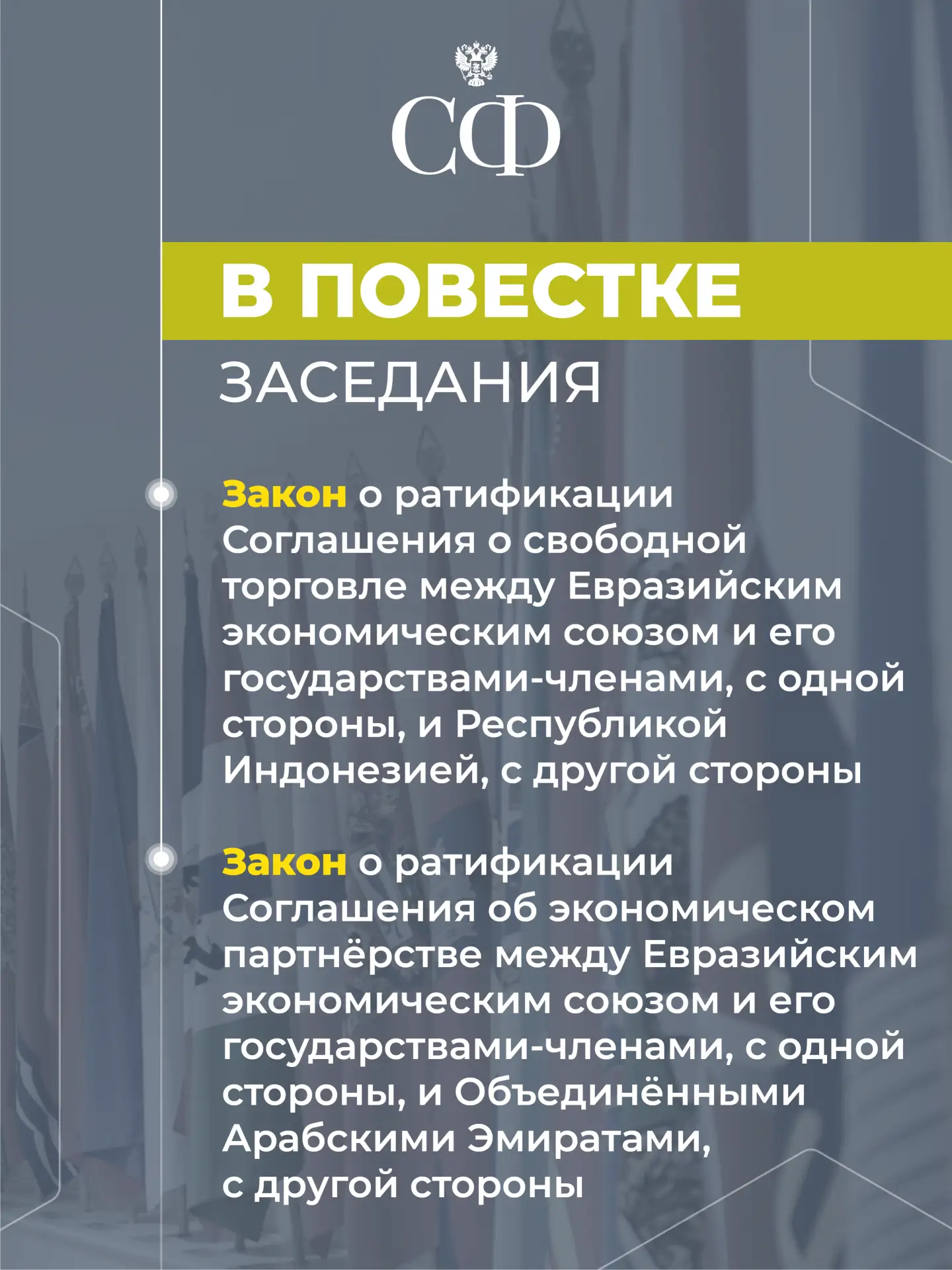 СФ

В ПОВЕСТКЕ

ЗАСЕДАНИЯ

Закон о ратификации Соглашения о свободной торговле между Евразийским экономическим союзом и его государствами-членами, с одной стороны, и Республикой Индонезией, с другой стороны

Закон о ратификации Соглашения об экономическом партнёрстве между Евразийским экономическим союзом и его государствами-членами, с одной стороны, и Объединёнными Арабскими Эмиратами, с другой стороны